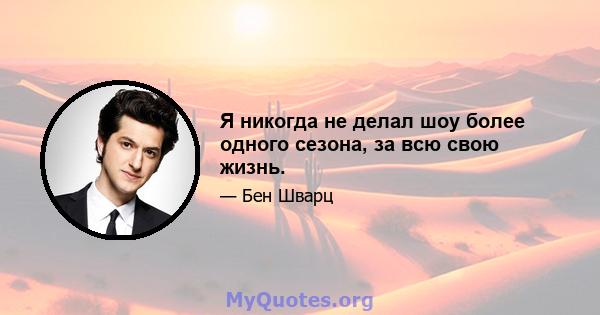 Я никогда не делал шоу более одного сезона, за всю свою жизнь.

— Бен Шварц

MyQuotes.org